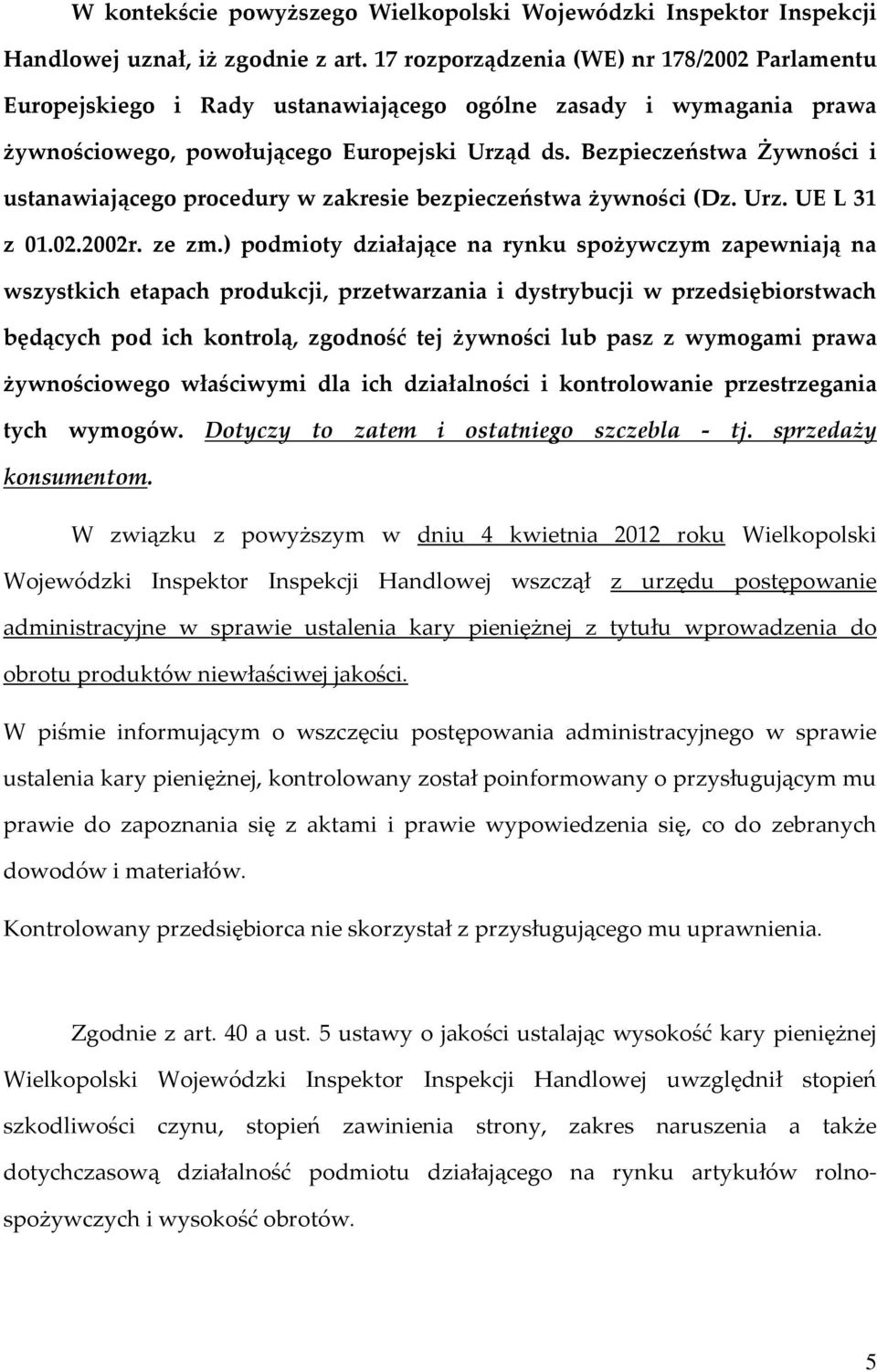 W kontekście powyższego Wielkopolski Wojewódzki Inspektor Inspekcji Handlowej uznał, iż zgodnie z art. 17 rozporządzenia (WE) nr 178/2002 Parlamentu Europejskiego i Rady ustanawiającego ogólne zasady i wymagania prawa żywnościowego, powołującego Europejski Urząd ds. Bezpieczeństwa Żywności i ustanawiającego procedury w zakresie bezpieczeństwa żywności (Dz. Urz. UE L 31 z 01.02.2002r. ze zm.) podmioty działające na rynku spożywczym zapewniają na wszystkich etapach produkcji, przetwarzania i dystrybucji w przedsiębiorstwach będących pod ich kontrolą, zgodność tej żywności lub pasz z wymogami prawa żywnościowego właściwymi dla ich działalności i kontrolowanie przestrzegania tych wymogów. Dotyczy to zatem i ostatniego szczebla - tj. sprzedaży konsumentom.

W związku z powyższym w dniu 4 kwietnia 2012 roku Wielkopolski Wojewódzki Inspektor Inspekcji Handlowej wszczął z urzędu postępowanie administracyjne w sprawie ustalenia kary pieniężnej z tytułu wprowadzenia do obrotu produktów niewłaściwej jakości.

W piśmie informującym o wszczęciu postępowania administracyjnego w sprawie ustalenia kary pieniężnej, kontrolowany został poinformowany o przysługującym mu prawie do zapoznania się z aktami i prawie wypowiedzenia się, co do zebranych dowodów i materiałów.

Kontrolowany przedsiębiorca nie skorzystał z przysługującego mu uprawnienia.

Zgodnie z art. 40 a ust. 5 ustawy o jakości ustalając wysokość kary pieniężnej Wielkopolski Wojewódzki Inspektor Inspekcji Handlowej uwzględnił stopień szkodliwości czynu, stopień zawinienia strony, zakres naruszenia a także dotychczasową działalność podmiotu działającego na rynku artykułów rolno-spożywczych i wysokość obrotów.

5